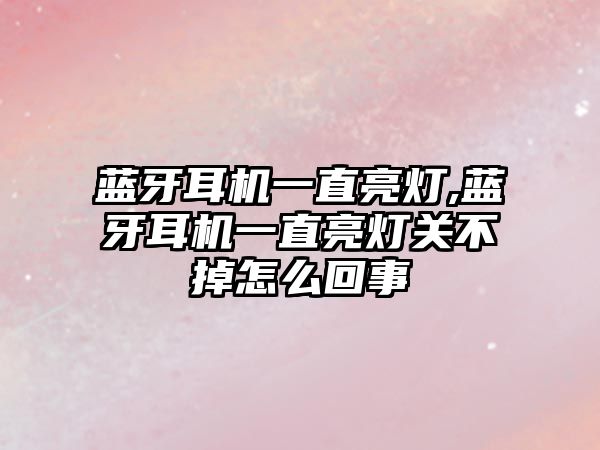 蓝牙耳机一直亮灯,蓝牙耳机一直亮灯关不掉怎么回事